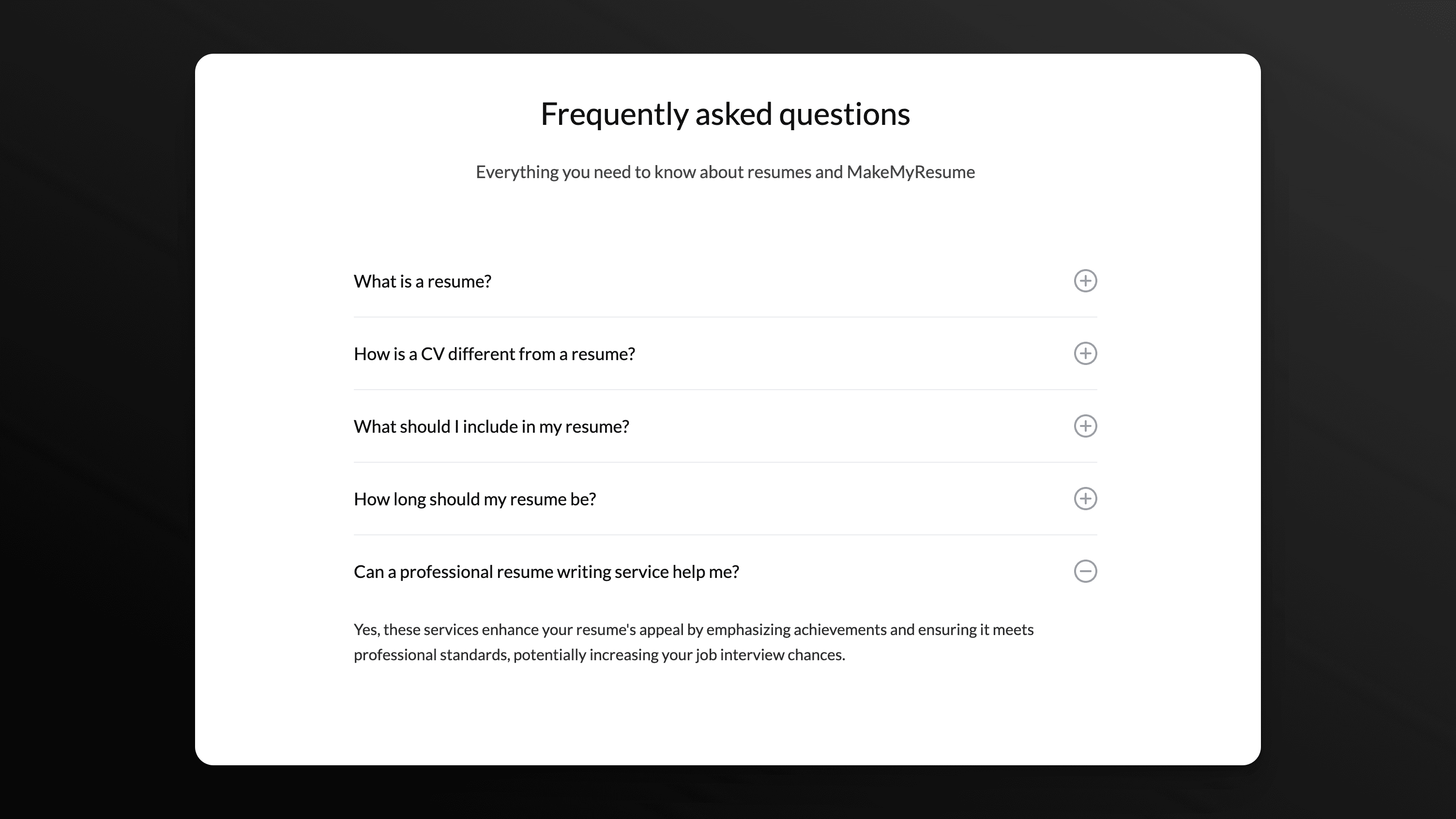 Frequently asked questions

Everything you need to know about resumes and MakeMyResume

What is a resume?

How is a CV different from a resume?

What should I include in my resume?

How long should my resume be?

Can a professional resume writing service help me?

Yes, these services enhance your resume's appeal by emphasizing achievements and ensuring it meets professional standards, potentially increasing your job interview chances.